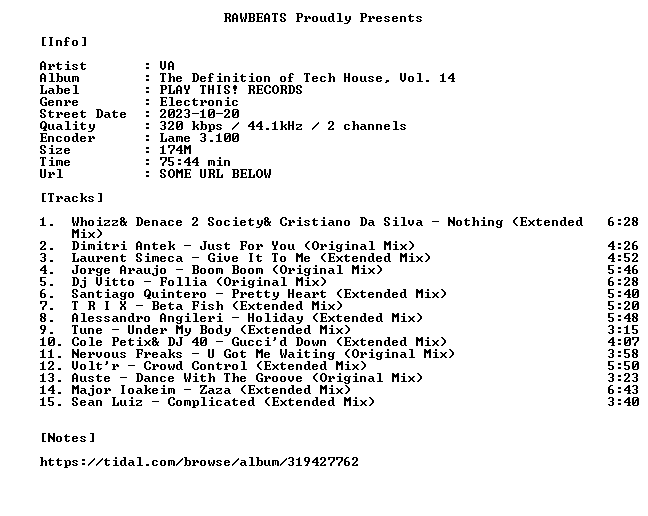 RAWBEATS Proudly Presents

[Info]

Artist : VA
Album : The Definition of Tech House, Vol. 14
Label : PLAY THIS! RECORDS
Genre : Electronic
Street Date : 2023-10-20
Quality : 320 kbps / 44.1kHz / 2 channels
Encoder : Lame 3.100
Size : 174M
Time : 75:44 min
Url : SOME URL BELOW

[Tracks]

1. Whoizz& Denace 2 Society& Cristiano Da Silva - Nothing (Extended Mix) 6:28
2. Dimitri Antek - Just For You (Original Mix) 4:26
3. Laurent Simeca - Give It To Me (Extended Mix) 4:52
4. Jorge Araujo - Boom Boom (Original Mix) 5:46
5. Dj Vitto - Follia (Original Mix) 6:28
6. Santiago Quintero - Pretty Heart (Extended Mix) 5:40
7. T R I X - Beta Fish (Extended Mix) 5:20
8. Alessandro Angileri - Holiday (Extended Mix) 5:48
9. Tune - Under My Body (Extended Mix) 3:15
10. Cole Petix& DJ 40 - Gucci'd Down (Extended Mix) 4:07
11. Nervous Freaks - U Got Me Waiting (Original Mix) 3:58
12. Volt'r - Crowd Control (Extended Mix) 5:50
13. Auste - Dance With The Groove (Original Mix) 3:23
14. Major Ioakeim - Zaza (Extended Mix) 6:43
15. Sean Luiz - Complicated (Extended Mix) 3:40

[Notes]

https://tidal.com/browse/album/319427762